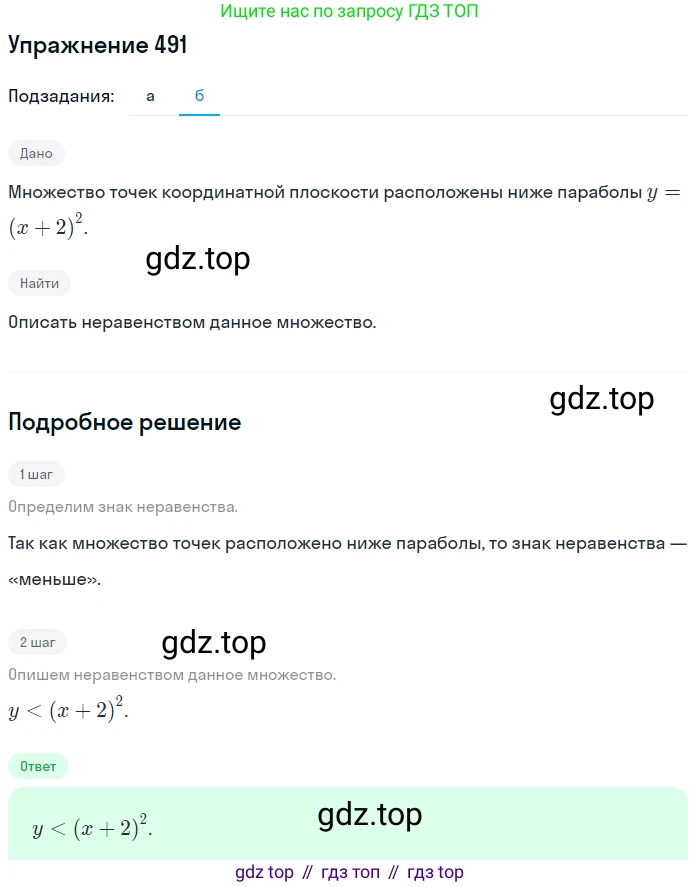 Ищите нас по запросу ГДЗ ТОП

Упражнение 491

Подзадания: а б

Дано

Множество точек координатной плоскости расположены ниже параболы $y = (x+2)^2$.

gdz.top

Найти

Описать неравенством данное множество.

gdz.top

Подробное решение

1 шаг

Определим знак неравенства.

Так как множество точек расположено ниже параболы, то знак неравенства — «меньше».

2 шаг

gdz.top

Опишем неравенством данное множество.

$y < (x+2)^2$.

Ответ

$y < (x+2)^2$.

gdz.top

gdz top // гдз топ // гдз top